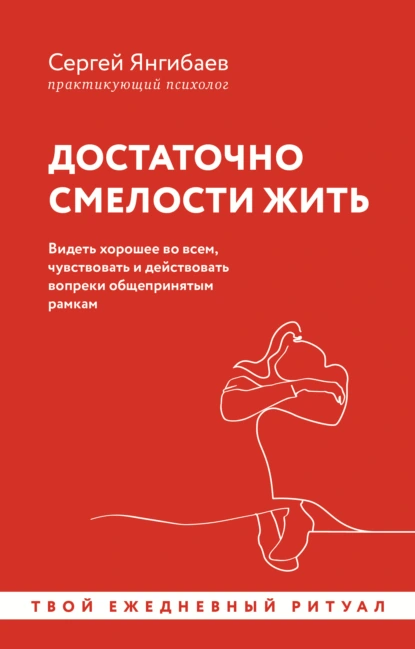 Сергей Янгибаев
практикующий психолог

ДОСТАТОЧНО СМЕЛОСТИ ЖИТЬ

Видеть хорошее во всем, чувствовать и действовать вопреки общепринятым рамкам

ТВОЙ ЕЖЕДНЕВНЫЙ РИТУАЛ